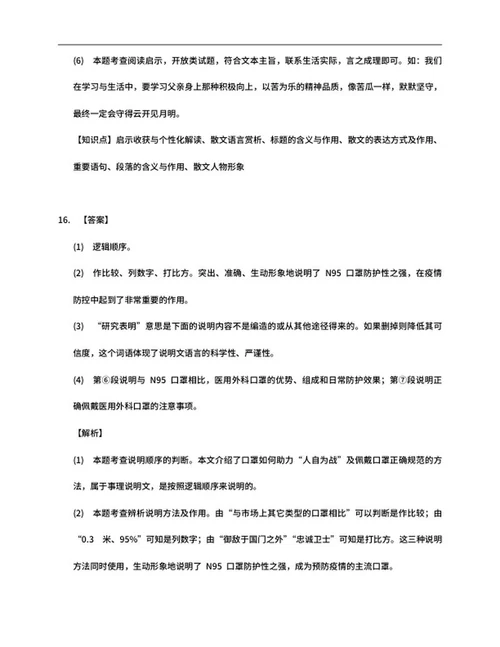 (6) 本题考查阅读启示，开放类试题，符合文本主旨，联系生活实际，言之成理即可。如：我们在学习与生活中，要学习父亲身上那种积极向上，以苦为乐的精神品质，像苦瓜一样，默默坚守，最终一定会守得云开见月明。

【知识点】启示收获与个性化解读、散文语言赏析、标题的含义与作用、散文的表达方式及作用、重要语句、段落的含义与作用、散文人物形象

16. 【答案】

(1) 逻辑顺序。

(2) 作比较、列数字、打比方。突出、准确、生动形象地说明了 N95 口罩防护性之强，在疫情防控中起到了非常重要的作用。

(3) “研究表明”意思是下面的说明内容不是编造的或从其他途径得来的。如果删掉则降低其可信度，这个词语体现了说明文语言的科学性、严谨性。

(4) 第⑥段说明与 N95 口罩相比，医用外科口罩的优势、组成和日常防护效果；第⑦段说明正确佩戴医用外科口罩的注意事项。

【解析】

(1) 本题考查说明顺序的判断。本文介绍了口罩如何助力“人自为战”及佩戴口罩正确规范的方法，属于事理说明文，是按照逻辑顺序来说明的。

(2) 本题考查辨析说明方法及作用。由“与市场上其它类型的口罩相比”可以判断是作比较；由“0.3 米、95%”可知是列数字；由“御敌于国门之外”“忠诚卫士”可知是打比方。这三种说明方法同时使用，生动形象地说明了 N95 口罩防护性之强，成为预防疫情的主流口罩。